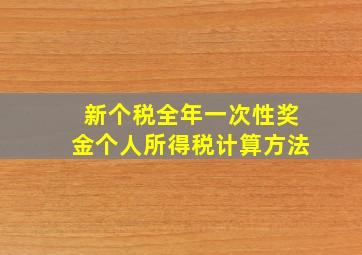 新个税全年一次性奖金个人所得税计算方法